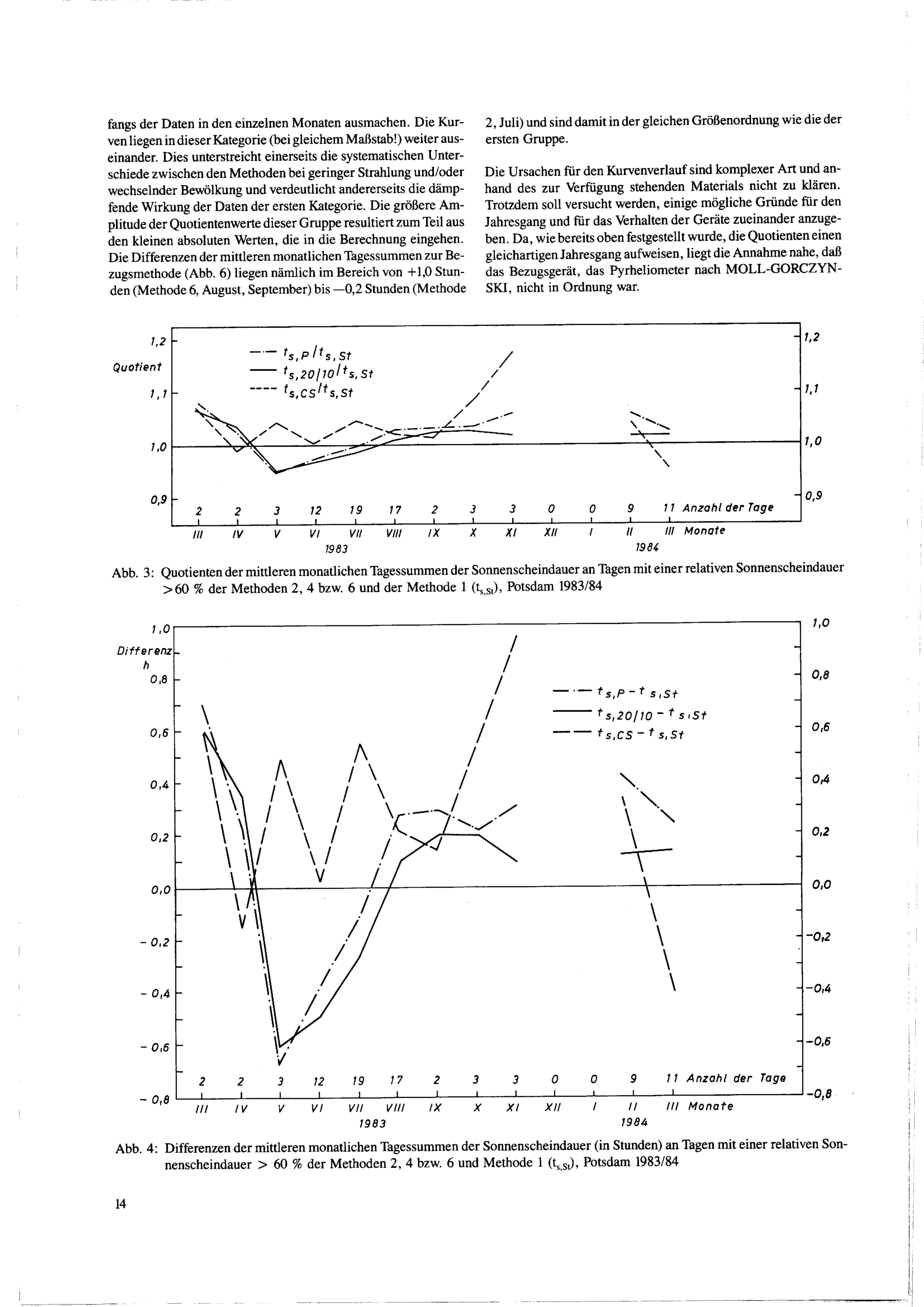 fangs der Daten in den einzelnen Monaten ausmachen. Die Kurven liegen in dieser Kategorie (bei gleichem Maßstab!) weiter auseinander. Dies unterstreicht einerseits die systematischen Unterschiede zwischen den Methoden bei geringer Strahlung und/oder wechselnder Bewölkung und verdeutlicht andererseits die dämpfende Wirkung der Daten der ersten Kategorie. Die größere Amplitude der Quotientenwerte dieser Gruppe resultiert zum Teil aus den kleinen absoluten Werten, die in die Berechnung eingehen. Die Differenzen der mittleren monatlichen Tagessummen zur Bezugsmethode (Abb. 6) liegen nämlich im Bereich von +1,0 Stunden (Methode 6, August, September) bis —0,2 Stunden (Methode 2, Juli) und sind damit in der gleichen Größenordnung wie die der ersten Gruppe.

Die Ursachen für den Kurvenverlauf sind komplexer Art und anhand des zur Verfügung stehenden Materials nicht zu klären. Trotzdem soll versucht werden, einige mögliche Gründe für den Jahresgang und für das Verhalten der Geräte zueinander anzugeben. Da, wie bereits oben festgestellt wurde, die Quotienten einen gleichartigen Jahresgang aufweisen, liegt die Annahme nahe, daß das Bezugsgerät, das Pyrheliometer nach MOLL-GORCZYNSKI, nicht in Ordnung war.

1,2
Quotient
1,1
1,0
0,9
$t_{s,P}/t_{s,St}$
$t_{s,20/10}/t_{s,St}$
$t_{s,CS}/t_{s,St}$
1,2
1,1
1,0
0,9
2 2 3 12 19 17 2 3 3 0 0 9 11 Anzahl der Tage
III IV V VI VII VIII IX X XI XII I II III Monate
1983 1984

Abb. 3: Quotienten der mittleren monatlichen Tagessummen der Sonnenscheindauer an Tagen mit einer relativen Sonnenscheindauer >60 % der Methoden 2, 4 bzw. 6 und der Methode 1 ($t_{s,St}$), Potsdam 1983/84

1,0
Differenz
h
0,8
0,6
0,4
0,2
0,0
- 0,2
- 0,4
- 0,6
- 0,8
$t_{s,P} - t_{s,St}$
$t_{s,20/10} - t_{s,St}$
$t_{s,CS} - t_{s,St}$
1,0
0,8
0,6
0,4
0,2
0,0
-0,2
-0,4
-0,6
-0,8
2 2 3 12 19 17 2 3 3 0 0 9 11 Anzahl der Tage
III IV V VI VII VIII IX X XI XII I II III Monate
1983 1984

Abb. 4: Differenzen der mittleren monatlichen Tagessummen der Sonnenscheindauer (in Stunden) an Tagen mit einer relativen Sonnenscheindauer > 60 % der Methoden 2, 4 bzw. 6 und Methode 1 ($t_{s,St}$), Potsdam 1983/84

14